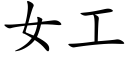 女工